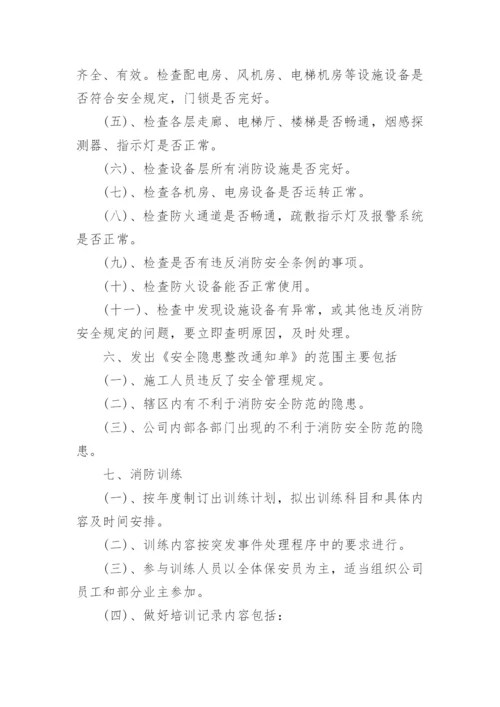 齐全、有效。检查配电房、风机房、电梯机房等设施设备是否符合安全规定，门锁是否完好。

(五)、检查各层走廊、电梯厅、楼梯是否畅通，烟感探测器、指示灯是否正常。

(六)、检查设备层所有消防设施是否完好。

(七)、检查各机房、电房设备是否运转正常。

(八)、检查防火通道是否畅通，疏散指示灯及报警系统是否正常。

(九)、检查是否有违反消防安全条例的事项。

(十)、检查防火设备能否正常使用。

(十一)、检查中发现设施设备有异常，或其他违反消防安全规定的问题，要立即查明原因，及时处理。

六、发出《安全隐患整改通知单》的范围主要包括

(一)、施工人员违反了安全管理规定。

(二)、辖区内有不利于消防安全防范的隐患。

(三)、公司内部各部门出现的不利于消防安全防范的隐患。

七、消防训练

(一)、按年度制订出训练计划，拟出训练科目和具体内容及时间安排。

(二)、训练内容按突发事件处理程序中的要求进行。

(三)、参与训练人员以全体保安员为主，适当组织公司员工和部分业主参加。

(四)、做好培训记录内容包括：